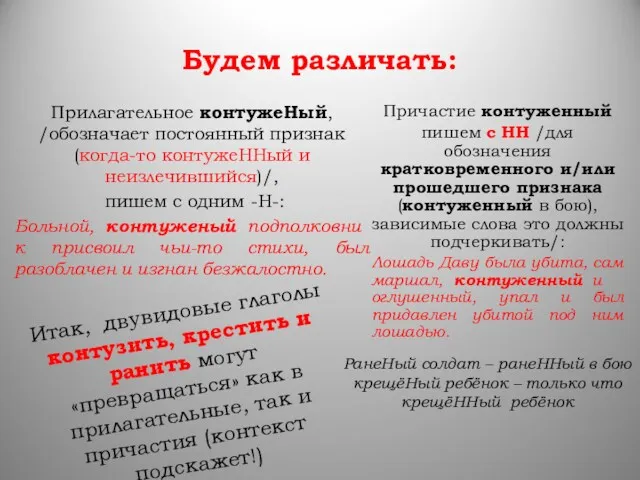 Будем различать:

Прилагательное контужеНый, /обозначает постоянный признак (когда-то контужеННый и неизлечившийся)/, пишем с одним -Н-:

Больной, контуженый подполковник присвоил чьи-то стихи, был разоблачен и изгнан безжалостно.

Итак, двувидовые глаголы контузить, крестить и ранить могут «превращаться» как в прилагательные, так и причастия (контекст подскажет!)

Причастие контуженный пишем с НН /для обозначения кратковременного и/или прошедшего признака (контуженный в бою), зависимые слова это должны подчеркивать/:

Лошадь Даву была убита, сам маршал, контуженный и оглушенный, упал и был придавлен убитой под ним лошадью.

РанеНый солдат – ранеННый в бою
крещёНый ребёнок – только что крещёННый ребёнок